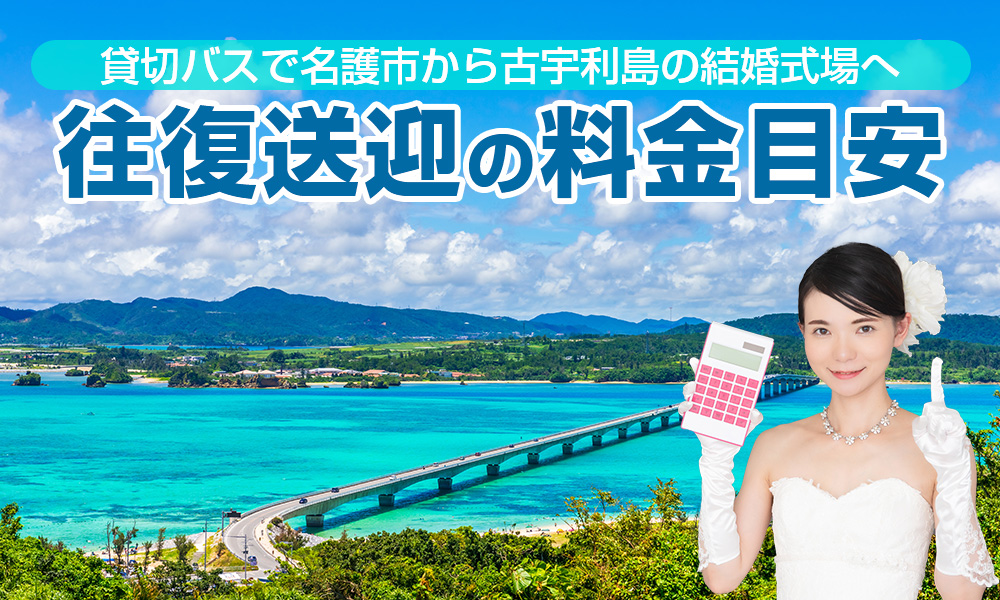 貸切バスで名護市から古宇利島の結婚式場へ

往復送迎の料金目安